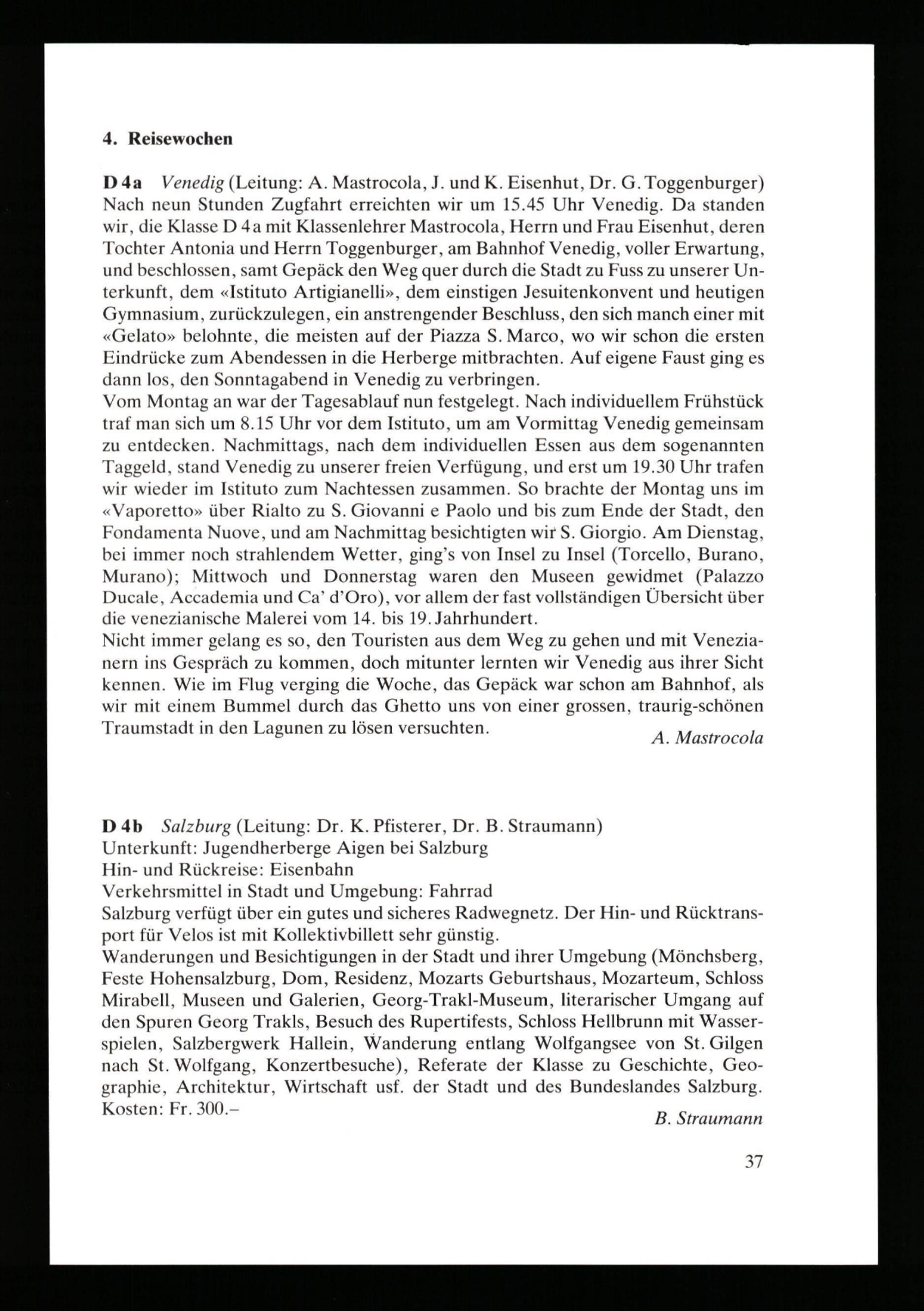 4. Reisewochen

D 4a Venedig (Leitung: A. Mastrocola, J. und K. Eisenhut, Dr. G. Toggenburger) Nach neun Stunden Zugfahrt erreichten wir um 15.45 Uhr Venedig. Da standen wir, die Klasse D 4a mit Klassenlehrer Mastrocola, Herrn und Frau Eisenhut, deren Tochter Antonia und Herrn Toggenburger, am Bahnhof Venedig, voller Erwartung, und beschlossen, samt Gepäck den Weg quer durch die Stadt zu Fuss zu unserer Unterkunft, dem «Istituto Artigianelli», dem einstigen Jesuitenkonvent und heutigen Gymnasium, zurückzulegen, ein anstrengender Beschluss, den sich manch einer mit «Gelato» belohnte, die meisten auf der Piazza S. Marco, wo wir schon die ersten Eindrücke zum Abendessen in die Herberge mitbrachten. Auf eigene Faust ging es dann los, den Sonntagabend in Venedig zu verbringen.
Vom Montag an war der Tagesablauf nun festgelegt. Nach individuellem Frühstück traf man sich um 8.15 Uhr vor dem Istituto, um am Vormittag Venedig gemeinsam zu entdecken. Nachmittags, nach dem individuellen Essen aus dem sogenannten Taggeld, stand Venedig zu unserer freien Verfügung, und erst um 19.30 Uhr trafen wir wieder im Istituto zum Nachtessen zusammen. So brachte der Montag uns im «Vaporetto» über Rialto zu S. Giovanni e Paolo und bis zum Ende der Stadt, den Fondamenta Nuove, und am Nachmittag besichtigten wir S. Giorgio. Am Dienstag, bei immer noch strahlendem Wetter, ging's von Insel zu Insel (Torcello, Burano, Murano); Mittwoch und Donnerstag waren den Museen gewidmet (Palazzo Ducale, Accademia und Ca' d'Oro), vor allem der fast vollständigen Übersicht über die venezianische Malerei vom 14. bis 19. Jahrhundert.
Nicht immer gelang es so, den Touristen aus dem Weg zu gehen und mit Venezianern ins Gespräch zu kommen, doch mitunter lernten wir Venedig aus ihrer Sicht kennen. Wie im Flug verging die Woche, das Gepäck war schon am Bahnhof, als wir mit einem Bummel durch das Ghetto uns von einer grossen, traurig-schönen Traumstadt in den Lagunen zu lösen versuchten.
A. Mastrocola

D 4b Salzburg (Leitung: Dr. K. Pfisterer, Dr. B. Straumann)
Unterkunft: Jugendherberge Aigen bei Salzburg
Hin- und Rückreise: Eisenbahn
Verkehrsmittel in Stadt und Umgebung: Fahrrad
Salzburg verfügt über ein gutes und sicheres Radwegnetz. Der Hin- und Rücktransport für Velos ist mit Kollektivbillett sehr günstig.
Wanderungen und Besichtigungen in der Stadt und ihrer Umgebung (Mönchsberg, Feste Hohensalzburg, Dom, Residenz, Mozarts Geburtshaus, Mozarteum, Schloss Mirabell, Museen und Galerien, Georg-Trakl-Museum, literarischer Umgang auf den Spuren Georg Trakls, Besuch des Rupertifests, Schloss Hellbrunn mit Wasserspielen, Salzbergwerk Hallein, Wanderung entlang Wolfgangsee von St. Gilgen nach St. Wolfgang, Konzertbesuche), Referate der Klasse zu Geschichte, Geographie, Architektur, Wirtschaft usf. der Stadt und des Bundeslandes Salzburg.
Kosten: Fr. 300.–
B. Straumann

37